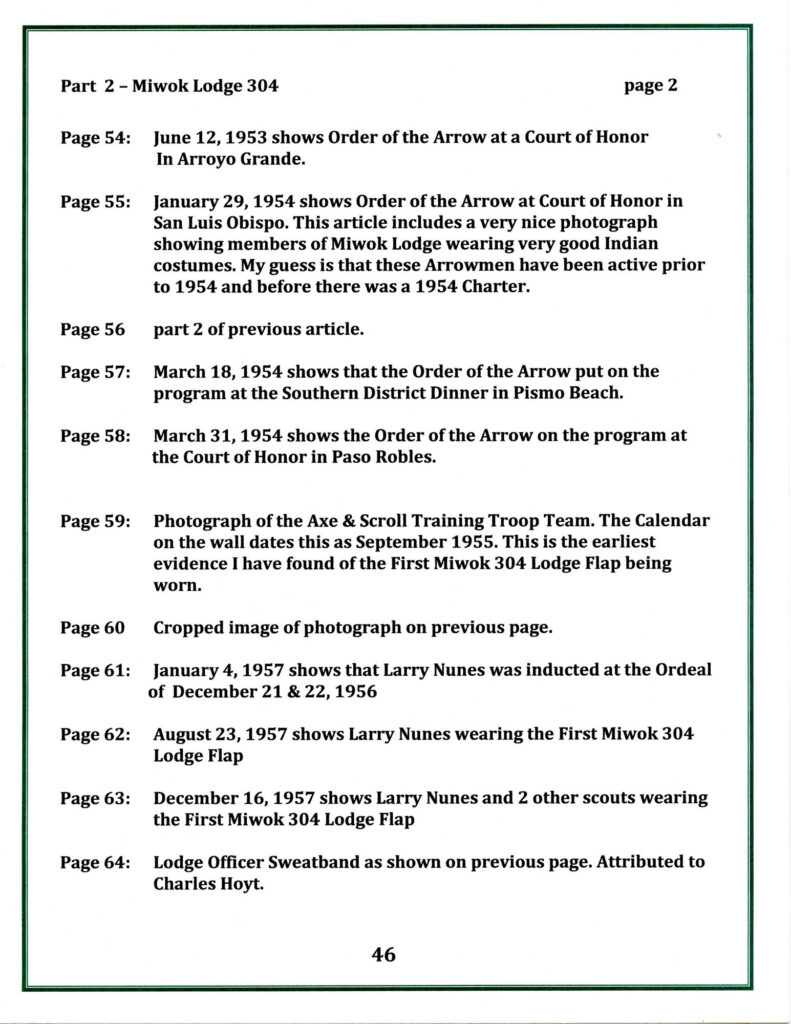 Part 2 – Miwok Lodge 304 page 2

Page 54: June 12, 1953 shows Order of the Arrow at a Court of Honor In Arroyo Grande.

Page 55: January 29, 1954 shows Order of the Arrow at Court of Honor in San Luis Obispo. This article includes a very nice photograph showing members of Miwok Lodge wearing very good Indian costumes. My guess is that these Arrowmen have been active prior to 1954 and before there was a 1954 Charter.

Page 56 part 2 of previous article.

Page 57: March 18, 1954 shows that the Order of the Arrow put on the program at the Southern District Dinner in Pismo Beach.

Page 58: March 31, 1954 shows the Order of the Arrow on the program at the Court of Honor in Paso Robles.

Page 59: Photograph of the Axe & Scroll Training Troop Team. The Calendar on the wall dates this as September 1955. This is the earliest evidence I have found of the First Miwok 304 Lodge Flap being worn.

Page 60 Cropped image of photograph on previous page.

Page 61: January 4, 1957 shows that Larry Nunes was inducted at the Ordeal of December 21 & 22, 1956

Page 62: August 23, 1957 shows Larry Nunes wearing the First Miwok 304 Lodge Flap

Page 63: December 16, 1957 shows Larry Nunes and 2 other scouts wearing the First Miwok 304 Lodge Flap

Page 64: Lodge Officer Sweatband as shown on previous page. Attributed to Charles Hoyt.

46